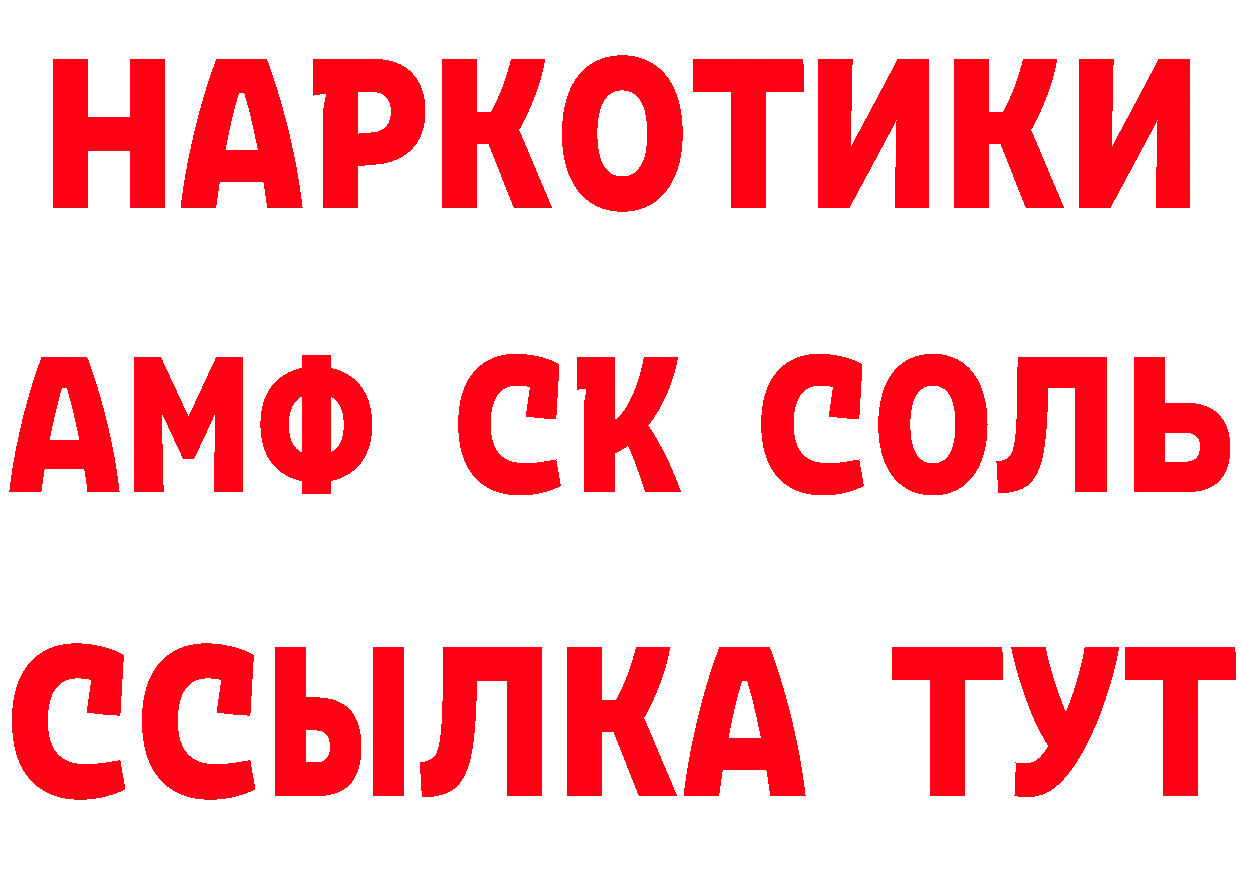 НАРКОТИКИ
АМФ СК СОЛЬ
ССЫЛКА ТУТ